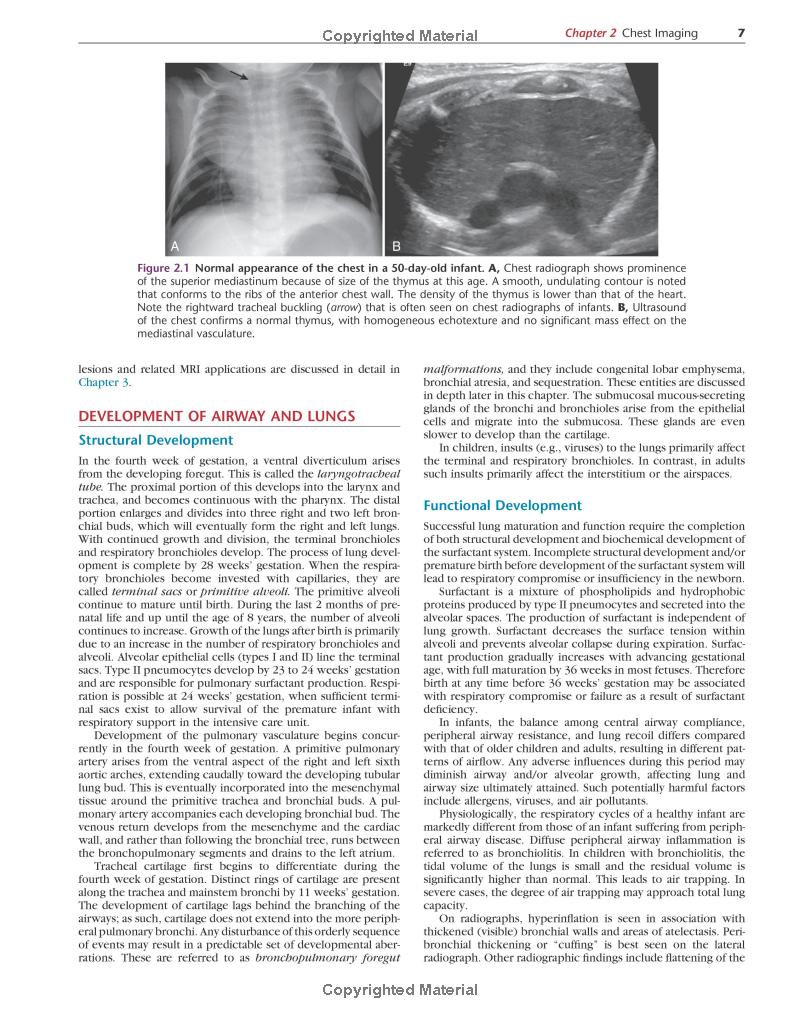 Copyrighted Material

Chapter 2 Chest Imaging 7

A

B

Figure 2.1 Normal appearance of the chest in a 50-day-old infant. A, Chest radiograph shows prominence of the superior mediastinum because of size of the thymus at this age. A smooth, undulating contour is noted that conforms to the ribs of the anterior chest wall. The density of the thymus is lower than that of the heart. Note the rightward tracheal buckling (arrow) that is often seen on chest radiographs of infants. B, Ultrasound of the chest confirms a normal thymus, with homogeneous echotexture and no significant mass effect on the mediastinal vasculature.

lesions and related MRI applications are discussed in detail in Chapter 3.

DEVELOPMENT OF AIRWAY AND LUNGS

Structural Development

In the fourth week of gestation, a ventral diverticulum arises from the developing foregut. This is called the laryngotracheal tube. The proximal portion of this develops into the larynx and trachea, and becomes continuous with the pharynx. The distal portion enlarges and divides into three right and two left bronchial buds, which will eventually form the right and left lungs. With continued growth and division, the terminal bronchioles and respiratory bronchioles develop. The process of lung development is complete by 28 weeks' gestation. When the respiratory bronchioles become invested with capillaries, they are called terminal sacs or primitive alveoli. The primitive alveoli continue to mature until birth. During the last 2 months of prenatal life and up until the age of 8 years, the number of alveoli continues to increase. Growth of the lungs after birth is primarily due to an increase in the number of respiratory bronchioles and alveoli. Alveolar epithelial cells (types I and II) line the terminal sacs. Type II pneumocytes develop by 23 to 24 weeks' gestation and are responsible for pulmonary surfactant production. Respiration is possible at 24 weeks' gestation, when sufficient terminal sacs exist to allow survival of the premature infant with respiratory support in the intensive care unit.

Development of the pulmonary vasculature begins concurrently in the fourth week of gestation. A primitive pulmonary artery arises from the ventral aspect of the right and left sixth aortic arches, extending caudally toward the developing tubular lung bud. This is eventually incorporated into the mesenchymal tissue around the primitive trachea and bronchial buds. A pulmonary artery accompanies each developing bronchial bud. The venous return develops from the mesenchyme and the cardiac wall, and rather than following the bronchial tree, runs between the bronchopulmonary segments and drains to the left atrium.

Tracheal cartilage first begins to differentiate during the fourth week of gestation. Distinct rings of cartilage are present along the trachea and mainstem bronchi by 11 weeks' gestation. The development of cartilage lags behind the branching of the airways; as such, cartilage does not extend into the more peripheral pulmonary bronchi. Any disturbance of this orderly sequence of events may result in a predictable set of developmental aberrations. These are referred to as bronchopulmonary foregut malformations, and they include congenital lobar emphysema, bronchial atresia, and sequestration. These entities are discussed in depth later in this chapter. The submucosal mucous-secreting glands of the bronchi and bronchioles arise from the epithelial cells and migrate into the submucosa. These glands are even slower to develop than the cartilage.

In children, insults (e.g., viruses) to the lungs primarily affect the terminal and respiratory bronchioles. In contrast, in adults such insults primarily affect the interstitium or the airspaces.

Functional Development

Successful lung maturation and function require the completion of both structural development and biochemical development of the surfactant system. Incomplete structural development and/or premature birth before development of the surfactant system will lead to respiratory compromise or insufficiency in the newborn.

Surfactant is a mixture of phospholipids and hydrophobic proteins produced by type II pneumocytes and secreted into the alveolar spaces. The production of surfactant is independent of lung growth. Surfactant decreases the surface tension within alveoli and prevents alveolar collapse during expiration. Surfactant production gradually increases with advancing gestational age, with full maturation by 36 weeks in most fetuses. Therefore birth at any time before 36 weeks' gestation may be associated with respiratory compromise or failure as a result of surfactant deficiency.

In infants, the balance among central airway compliance, peripheral airway resistance, and lung recoil differs compared with that of older children and adults, resulting in different patterns of airflow. Any adverse influences during this period may diminish airway and/or alveolar growth, affecting lung and airway size ultimately attained. Such potentially harmful factors include allergens, viruses, and air pollutants.

Physiologically, the respiratory cycles of a healthy infant are markedly different from those of an infant suffering from peripheral airway disease. Diffuse peripheral airway inflammation is referred to as bronchiolitis. In children with bronchiolitis, the tidal volume of the lungs is small and the residual volume is significantly higher than normal. This leads to air trapping. In severe cases, the degree of air trapping may approach total lung capacity.

On radiographs, hyperinflation is seen in association with thickened (visible) bronchial walls and areas of atelectasis. Peribronchial thickening or "cuffing" is best seen on the lateral radiograph. Other radiographic findings include flattening of the

Copyrighted Material